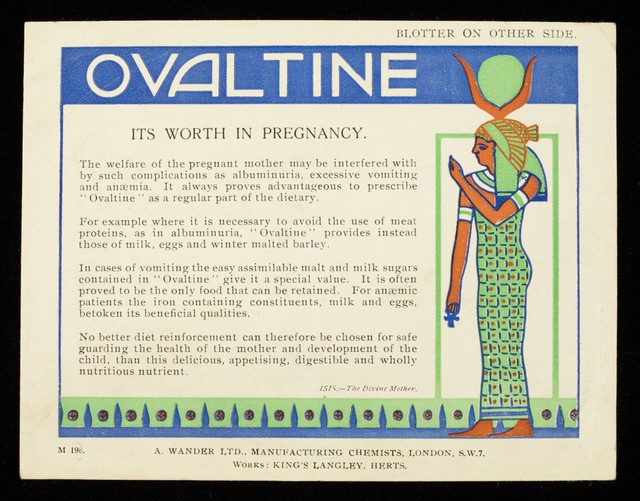 BLOTTER ON OTHER SIDE.

OVALTINE

ITS WORTH IN PREGNANCY.

The welfare of the pregnant mother may be interfered with by such complications as albuminuria, excessive vomiting and anæmia. It always proves advantageous to prescribe "Ovaltine" as a regular part of the dietary.

For example where it is necessary to avoid the use of meat proteins, as in albuminuria, "Ovaltine" provides instead those of milk, eggs and winter malted barley.

In cases of vomiting the easy assimilable malt and milk sugars contained in "Ovaltine" give it a special value. It is often proved to be the only food that can be retained. For anæmic patients the iron containing constituents, milk and eggs, betoken its beneficial qualities.

No better diet reinforcement can therefore be chosen for safe guarding the health of the mother and development of the child, than this delicious, appetising, digestible and wholly nutritious nutrient.

ISIS.—The Divine Mother.

M 196.

A. WANDER LTD., MANUFACTURING CHEMISTS, LONDON, S.W.7.
WORKS: KING'S LANGLEY, HERTS.